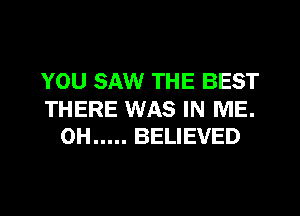 YOU SAW THE BEST
THERE WAS IN ME.
OH..... BELIEVED